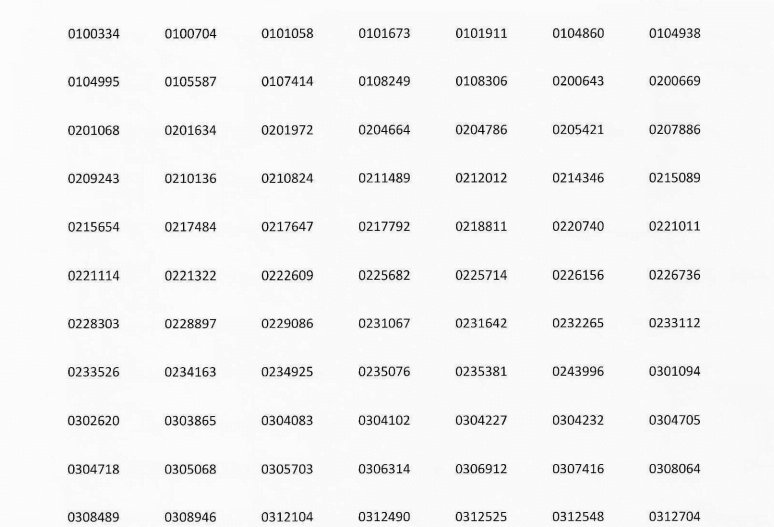 0100334 0100704 0101058 0101673 0101911 0104860 0104938

0104995 0105587 0107414 0108249 0108306 0200643 0200669

0201068 0201634 0201972 0204664 0204786 0205421 0207886

0209243 0210136 0210824 0211489 0212012 0214346 0215089

0215654 0217484 0217647 0217792 0218811 0220740 0221011

0221114 0221322 0222609 0225682 0225714 0226156 0226736

0228303 0228897 0229086 0231067 0231642 0232265 0233112

0233526 0234163 0234925 0235076 0235381 0243996 0301094

0302620 0303865 0304083 0304102 0304227 0304232 0304705

0304718 0305068 0305703 0306314 0306912 0307416 0308064

0308489 0308946 0312104 0312490 0312525 0312548 0312704